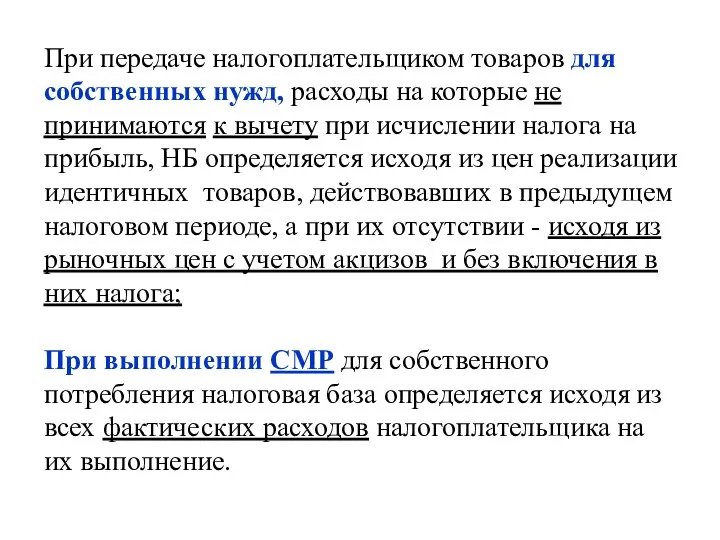 При передаче налогоплательщиком товаров для собственных нужд, расходы на которые не принимаются к вычету при исчислении налога на прибыль, НБ определяется исходя из цен реализации идентичных  товаров, действовавших в предыдущем налоговом периоде, а при их отсутствии - исходя из рыночных цен с учетом акцизов  и без включения в них налога;

При выполнении СМР для собственного потребления налоговая база определяется исходя из всех фактических расходов налогоплательщика на их выполнение.